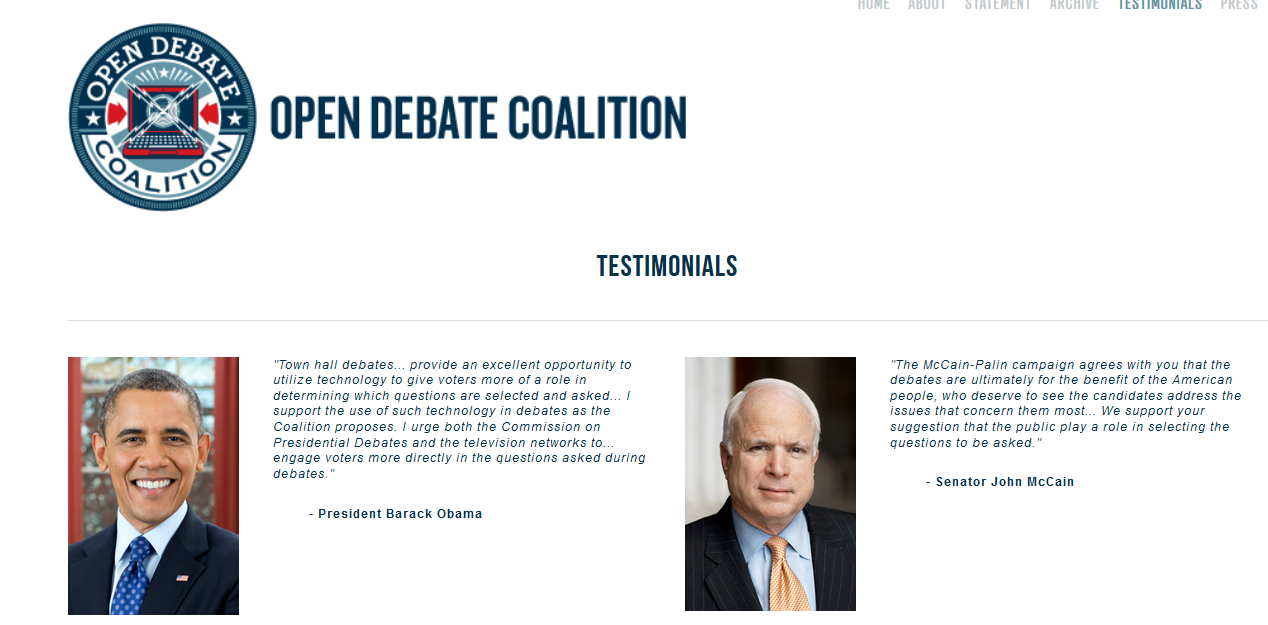 HOME ABOUT STATEMENT ARCHIVE TESTIMONIALS PRESS

OPEN DEBATE COALITION

OPEN DEBATE COALITION

TESTIMONIALS

"Town hall debates... provide an excellent opportunity to utilize technology to give voters more of a role in determining which questions are selected and asked... I support the use of such technology in debates as the Coalition proposes. I urge both the Commission on Presidential Debates and the television networks to... engage voters more directly in the questions asked during debates."

- President Barack Obama

"The McCain-Palin campaign agrees with you that the debates are ultimately for the benefit of the American people, who deserve to see the candidates address the issues that concern them most... We support your suggestion that the public play a role in selecting the questions to be asked."

- Senator John McCain